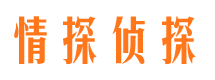 情探侦探